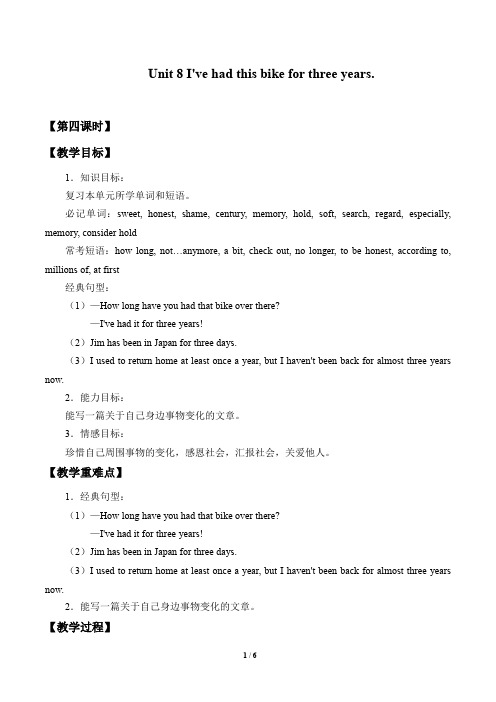 Unit 8 I've had this bike for three years.

【第四课时】

【教学目标】

1．知识目标：

复习本单元所学单词和短语。

必记单词：sweet, honest, shame, century, memory, hold, soft, search, regard, especially, memory, consider hold

常考短语：how long, not…anymore, a bit, check out, no longer, to be honest, according to, millions of, at first

经典句型：

（1）—How long have you had that bike over there?

—I've had it for three years!

（2）Jim has been in Japan for three days.

（3）I used to return home at least once a year, but I haven't been back for almost three years now.

2．能力目标：

能写一篇关于自己身边事物变化的文章。

3．情感目标：

珍惜自己周围事物的变化，感恩社会，汇报社会，关爱他人。

【教学重难点】

1．经典句型：

（1）—How long have you had that bike over there?

—I've had it for three years!

（2）Jim has been in Japan for three days.

（3）I used to return home at least once a year, but I haven't been back for almost three years now.

2．能写一篇关于自己身边事物变化的文章。

【教学过程】

1 / 6